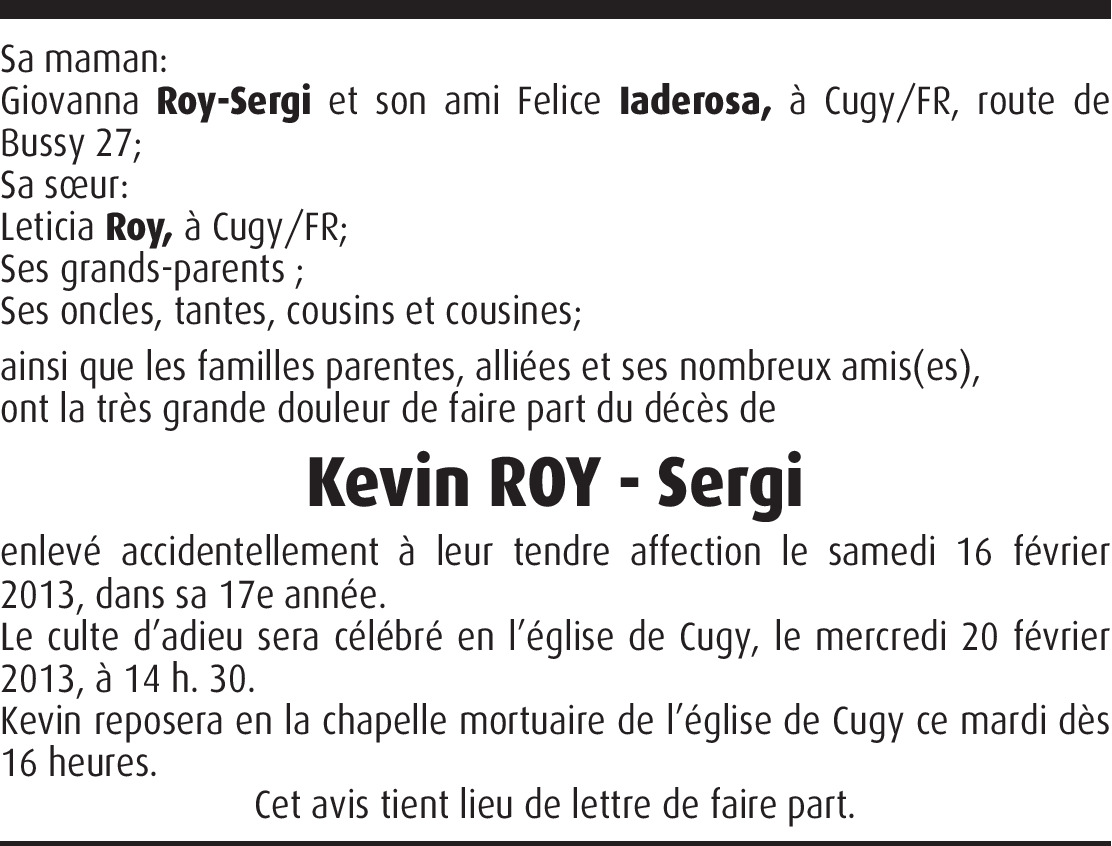 Sa maman:
Giovanna Roy-Sergi et son ami Felice Iaderosa, à Cugy/FR, route de Bussy 27;
Sa sœur:
Leticia Roy, à Cugy/FR;
Ses grands-parents ;
Ses oncles, tantes, cousins et cousines;

ainsi que les familles parentes, alliées et ses nombreux amis(es), ont la très grande douleur de faire part du décès de

Kevin ROY - Sergi

enlevé accidentellement à leur tendre affection le samedi 16 février 2013, dans sa 17e année.
Le culte d'adieu sera célébré en l'église de Cugy, le mercredi 20 février 2013, à 14 h. 30.
Kevin reposera en la chapelle mortuaire de l'église de Cugy ce mardi dès 16 heures.

Cet avis tient lieu de lettre de faire part.